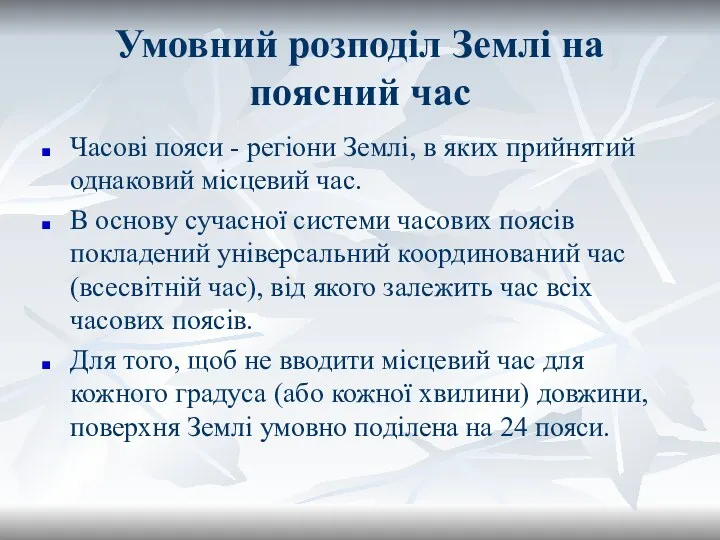 Умовний розподіл Землі на поясний час

Часові пояси - регіони Землі, в яких прийнятий однаковий місцевий час.

В основу сучасної системи часових поясів покладений універсальний координований час (всесвітній час), від якого залежить час всіх часових поясів.

Для того, щоб не вводити місцевий час для кожного градуса (або кожної хвилини) довжини, поверхня Землі умовно поділена на 24 пояси.